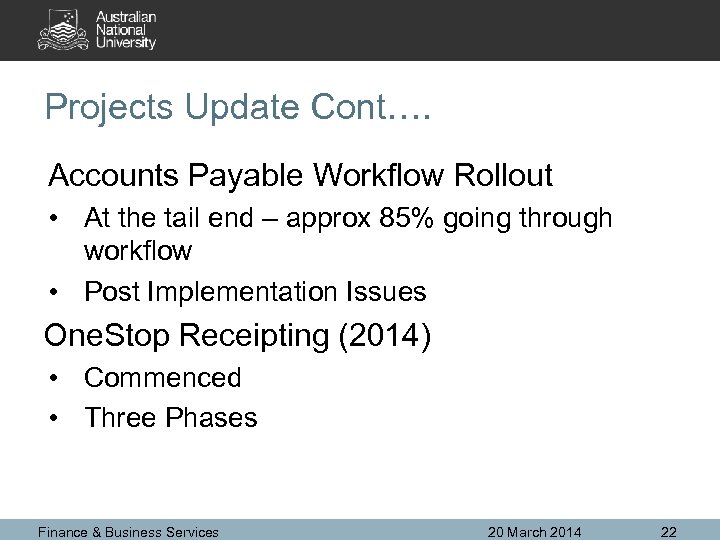 Australian National University

Projects Update Cont….

Accounts Payable Workflow Rollout

• At the tail end – approx 85% going through workflow

• Post Implementation Issues

OneStop Receipting (2014)

• Commenced

• Three Phases

Finance & Business Services 20 March 2014 22